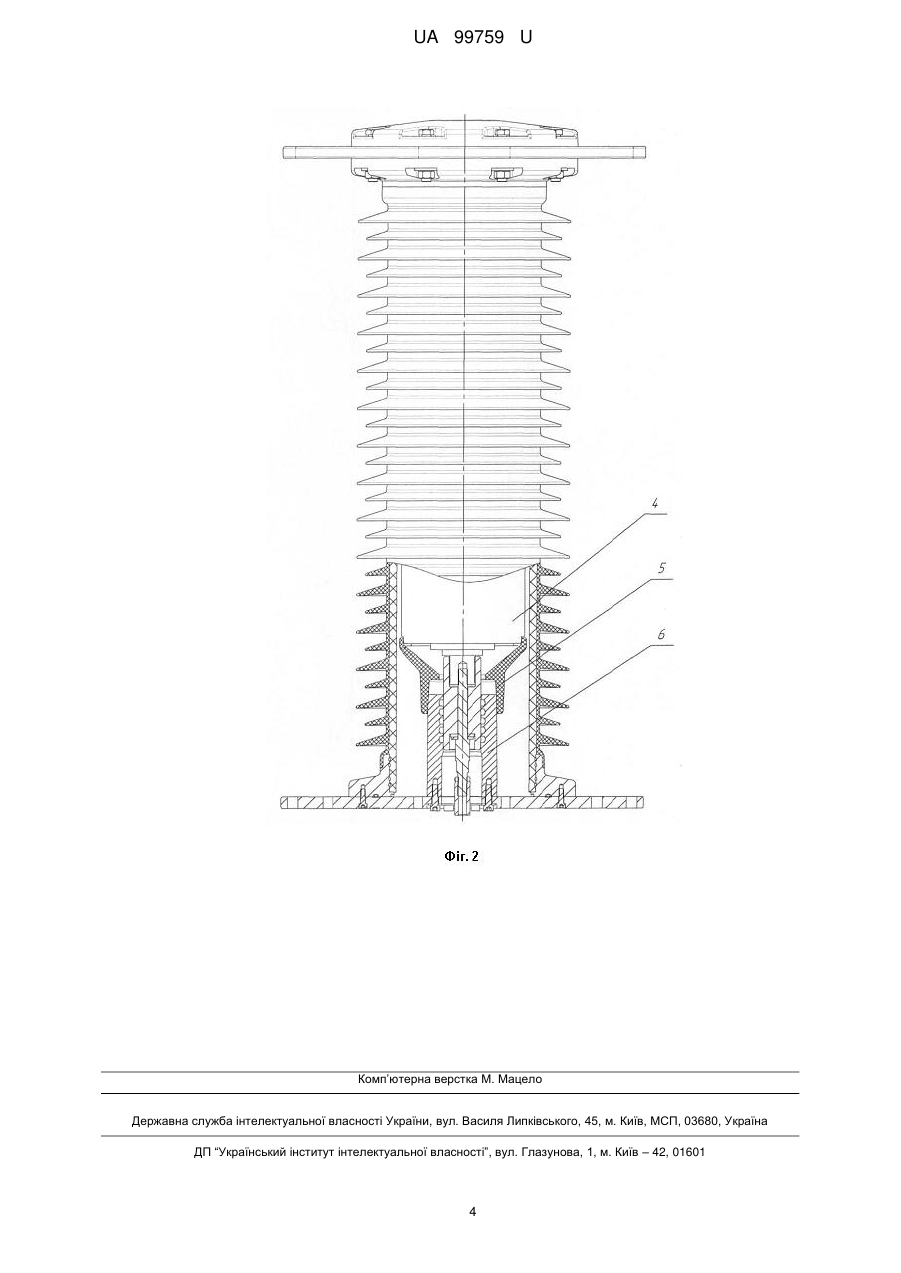 UA 99759 U

4

5

6

Фіг. 2

Комп'ютерна верстка М. Мацело

Державна служба інтелектуальної власності України, вул. Василя Липківського, 45, м. Київ, МСП, 03680, Україна

ДП "Український інститут інтелектуальної власності", вул. Глазунова, 1, м. Київ – 42, 01601

4